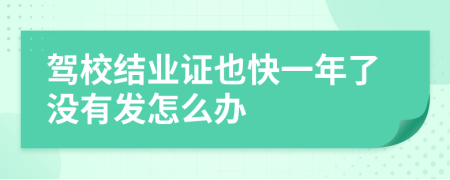 驾校结业证也快一年了没有发怎么办